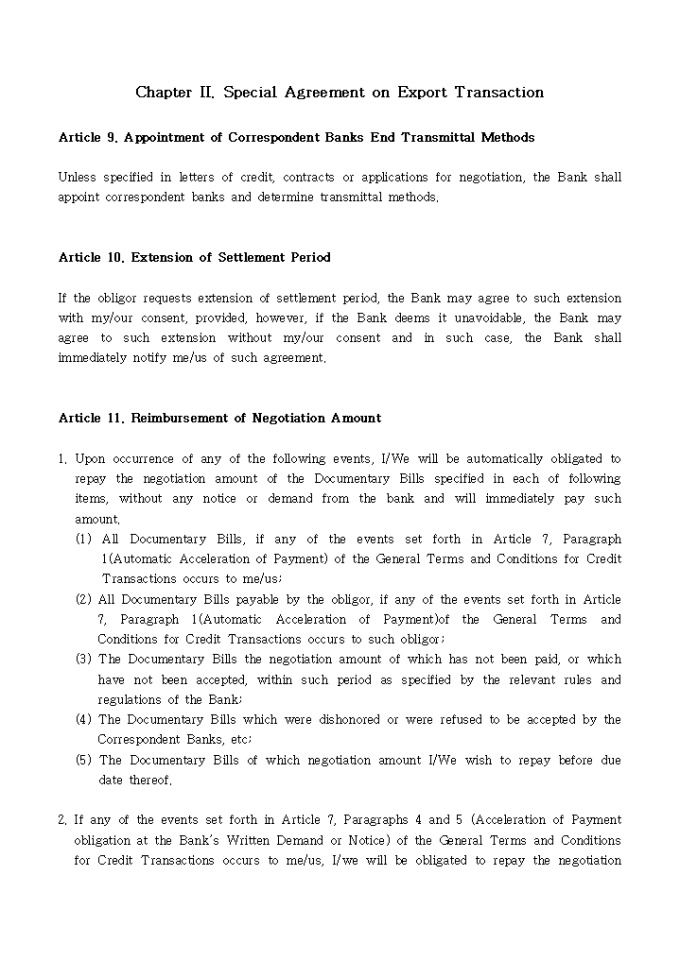 Chapter II. Special Agreement on Export Transaction

Article 9. Appointment of Correspondent Banks End Transmittal Methods

Unless specified in letters of credit, contracts or applications for negotiation, the Bank shall appoint correspondent banks and determine transmittal methods.

Article 10. Extension of Settlement Period

If the obligor requests extension of settlement period, the Bank may agree to such extension with my/our consent, provided, however, if the Bank deems it unavoidable, the Bank may agree to such extension without my/our consent and in such case, the Bank shall immediately notify me/us of such agreement.

Article 11. Reimbursement of Negotiation Amount

1. Upon occurrence of any of the following events, I/We will be automatically obligated to repay the negotiation amount of the Documentary Bills specified in each of following items, without any notice or demand from the bank and will immediately pay such amount.
(1) All Documentary Bills, if any of the events set forth in Article 7, Paragraph 1(Automatic Acceleration of Payment) of the General Terms and Conditions for Credit Transactions occurs to me/us;
(2) All Documentary Bills payable by the obligor, if any of the events set forth in Article 7, Paragraph 1(Automatic Acceleration of Payment)of the General Terms and Conditions for Credit Transactions occurs to such obligor;
(3) The Documentary Bills the negotiation amount of which has not been paid, or which have not been accepted, within such period as specified by the relevant rules and regulations of the Bank;
(4) The Documentary Bills which were dishonored or were refused to be accepted by the Correspondent Banks, etc;
(5) The Documentary Bills of which negotiation amount I/We wish to repay before due date thereof.

2. If any of the events set forth in Article 7, Paragraphs 4 and 5 (Acceleration of Payment obligation at the Bank's Written Demand or Notice) of the General Terms and Conditions for Credit Transactions occurs to me/us, I/we will be obligated to repay the negotiation